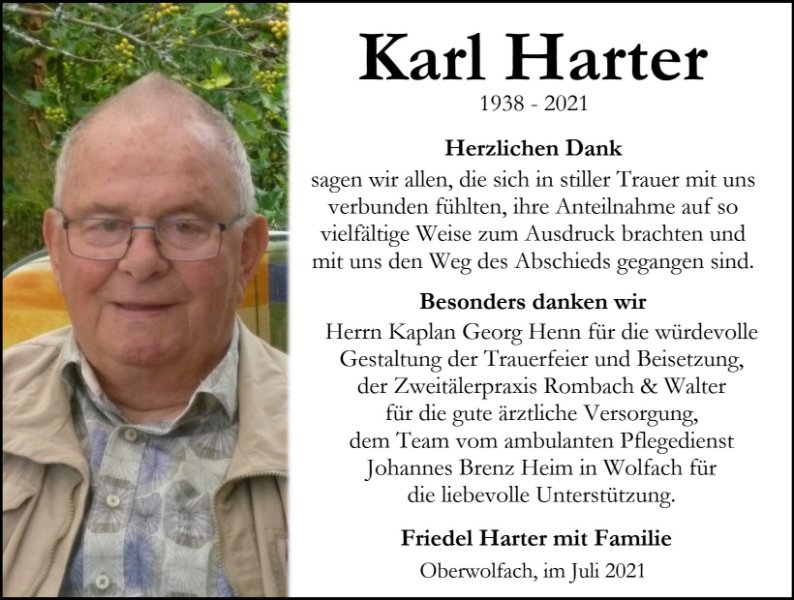 Karl Harter
1938 - 2021

Herzlichen Dank
sagen wir allen, die sich in stiller Trauer mit uns verbunden fühlten, ihre Anteilnahme auf so vielfältige Weise zum Ausdruck brachten und mit uns den Weg des Abschieds gegangen sind.

Besonders danken wir
Herrn Kaplan Georg Henn für die würdevolle Gestaltung der Trauerfeier und Beisetzung, der Zweitälerpraxis Rombach & Walter für die gute ärztliche Versorgung, dem Team vom ambulanten Pflegedienst Johannes Brenz Heim in Wolfach für die liebevolle Unterstützung.

Friedel Harter mit Familie
Oberwolfach, im Juli 2021